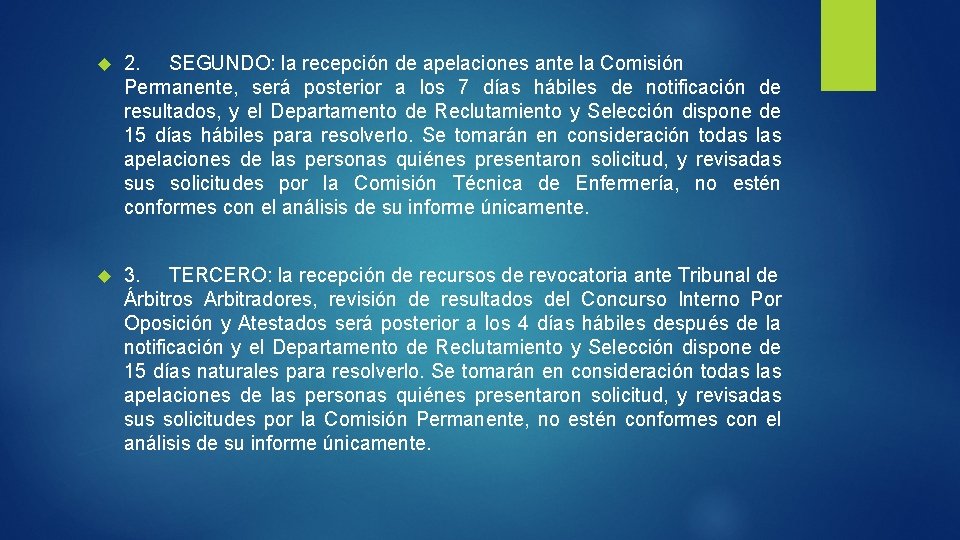 2. SEGUNDO: la recepción de apelaciones ante la Comisión Permanente, será posterior a los 7 días hábiles de notificación de resultados, y el Departamento de Reclutamiento y Selección dispone de 15 días hábiles para resolverlo. Se tomarán en consideración todas las apelaciones de las personas quiénes presentaron solicitud, y revisadas sus solicitudes por la Comisión Técnica de Enfermería, no estén conformes con el análisis de su informe únicamente.

3. TERCERO: la recepción de recursos de revocatoria ante Tribunal de Árbitros Arbitradores, revisión de resultados del Concurso Interno Por Oposición y Atestados será posterior a los 4 días hábiles después de la notificación y el Departamento de Reclutamiento y Selección dispone de 15 días naturales para resolverlo. Se tomarán en consideración todas las apelaciones de las personas quiénes presentaron solicitud, y revisadas sus solicitudes por la Comisión Permanente, no estén conformes con el análisis de su informe únicamente.